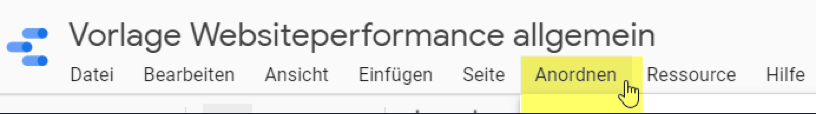 Vorlage Websiteperformance allgemein

Datei Bearbeiten Ansicht Einfügen Seite Anordnen Ressource Hilfe